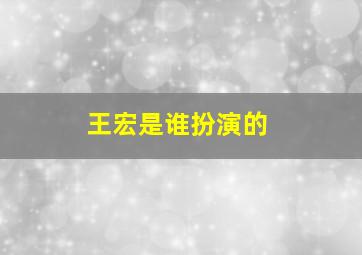 王宏是谁扮演的